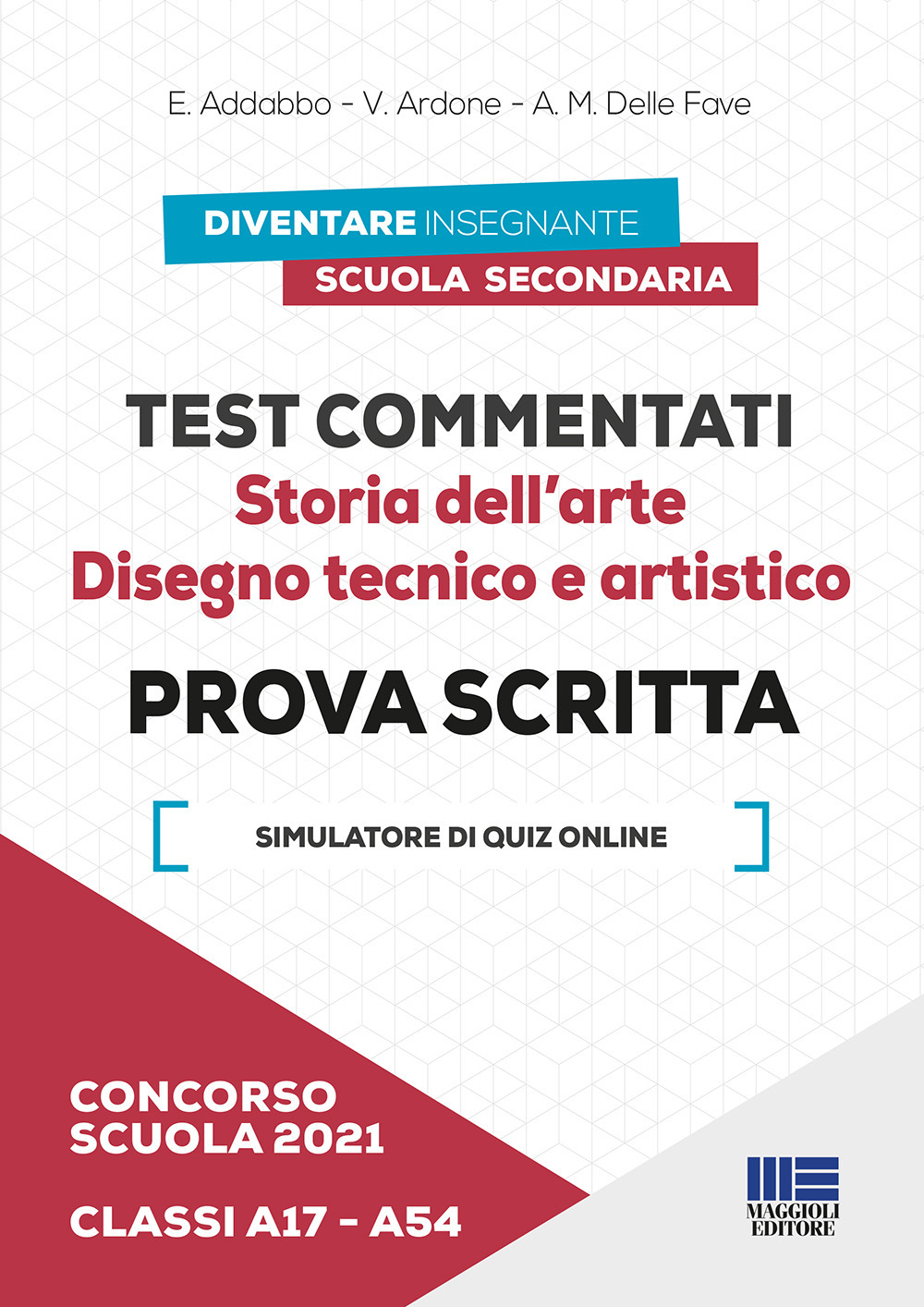 E. Addabbo - V. Ardone - A. M. Delle Fave

DIVENTARE INSEGNANTE
SCUOLA SECONDARIA

TEST COMMENTATI
Storia dell'arte
Disegno tecnico e artistico

PROVA SCRITTA

SIMULATORE DI QUIZ ONLINE

CONCORSO
SCUOLA 2021

CLASSI A17 - A54

MAGGIOLI
EDITORE